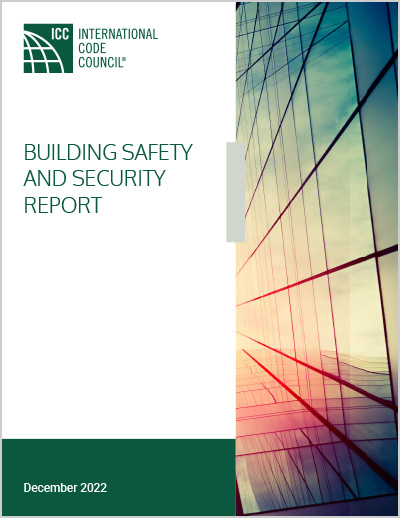 ICC INTERNATIONAL CODE COUNCIL®

BUILDING SAFETY AND SECURITY REPORT

December 2022